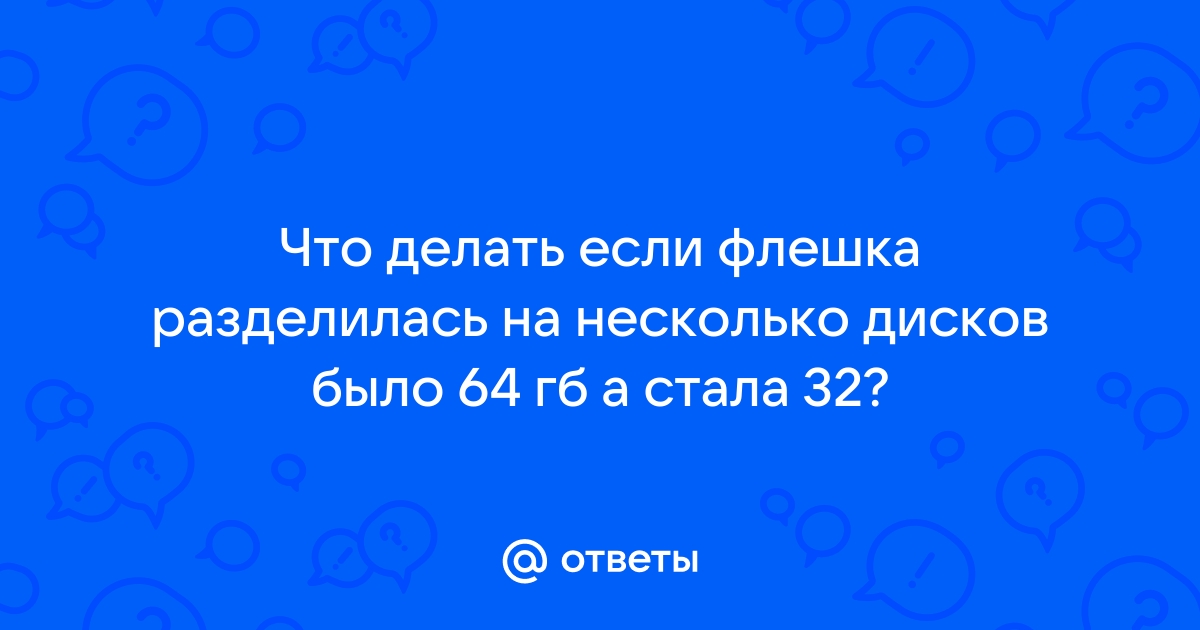 Что делать если флешка разделилась на несколько дисков было 64 гб а стала 32?

@ ответы